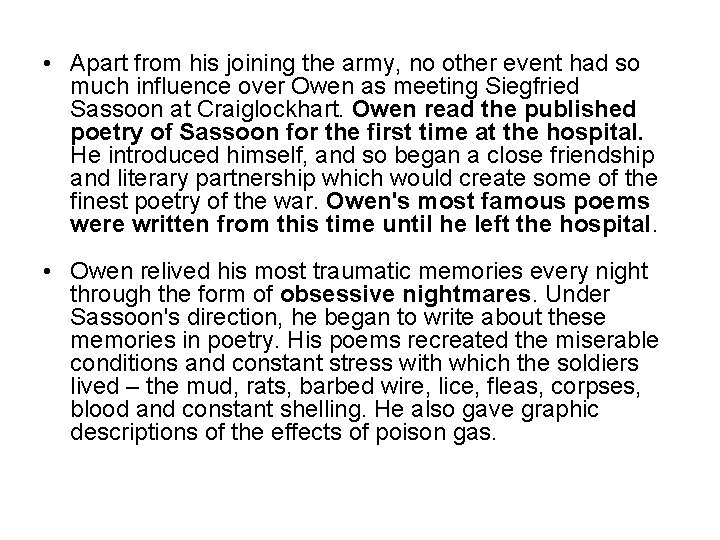 • Apart from his joining the army, no other event had so much influence over Owen as meeting Siegfried Sassoon at Craiglockhart. Owen read the published poetry of Sassoon for the first time at the hospital. He introduced himself, and so began a close friendship and literary partnership which would create some of the finest poetry of the war. Owen's most famous poems were written from this time until he left the hospital.

• Owen relived his most traumatic memories every night through the form of obsessive nightmares. Under Sassoon's direction, he began to write about these memories in poetry. His poems recreated the miserable conditions and constant stress with which the soldiers lived – the mud, rats, barbed wire, lice, fleas, corpses, blood and constant shelling. He also gave graphic descriptions of the effects of poison gas.